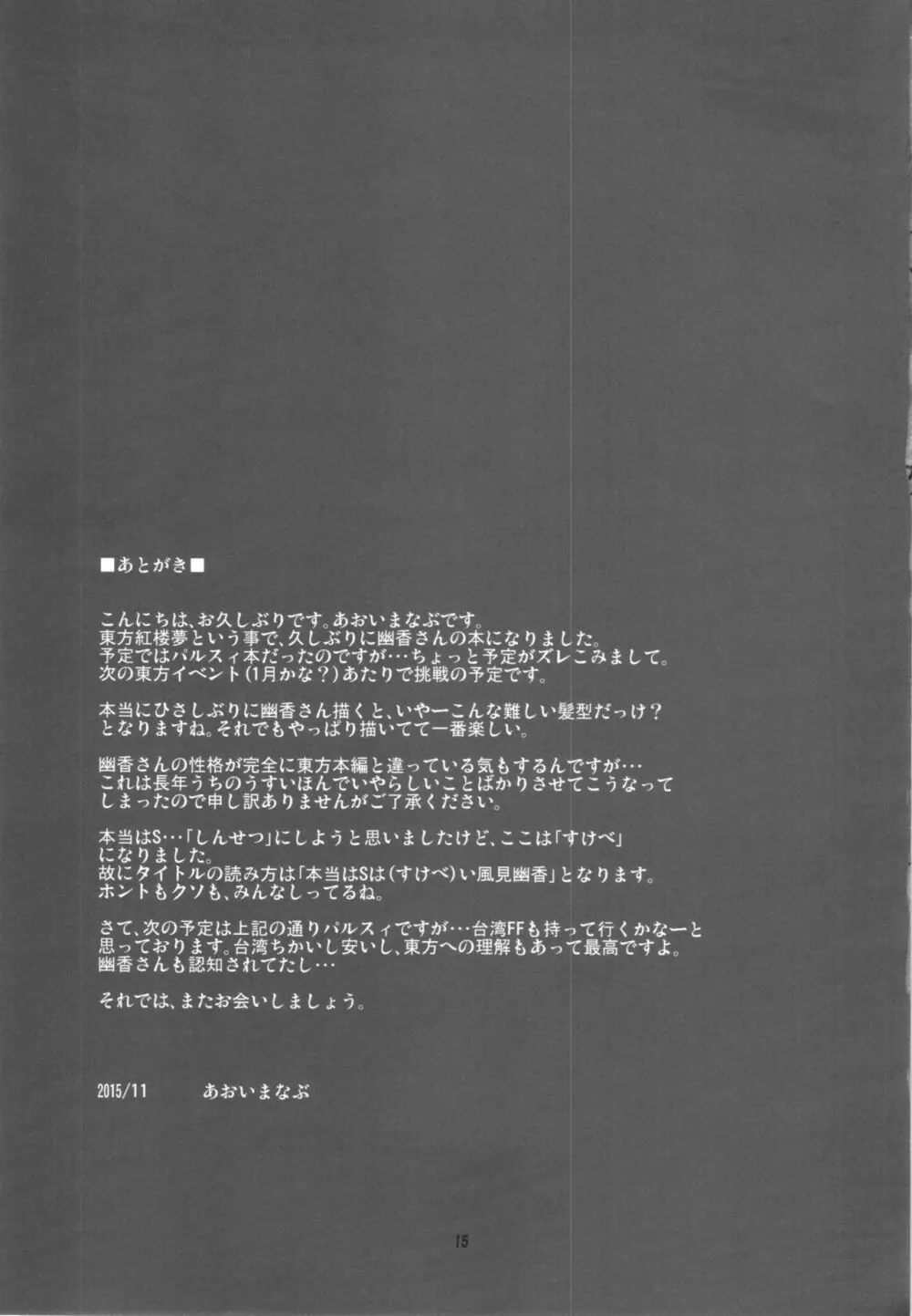 ■あとがき■

こんにちは、お久しぶりです。あおいまなぶです。
東方紅楼夢という事で、久しぶりに幽香さんの本になりました。
予定ではパルスィ本だったのですが…ちょっと予定がズレこみまして。
次の東方イベント(1月かな？)あたりで挑戦の予定です。

本当にひさしぶりに幽香さん描くと、いやーこんな難しい髪型だっけ？
となりますね。それでもやっぱり描いてて一番楽しい。

幽香さんの性格が完全に東方本編と違っている気もするんですが…
これは長年うちのうすいほんでいやらしいことばかりさせてこうなって
しまったので申し訳ありませんがご了承ください。

本当はS…「しんせつ」にしようと思いましたけど、ここは「すけべ」
になりました。
故にタイトルの読み方は「本当はSは(すけべ)い風見幽香」となります。
ホントもクソも、みんなしってるね。

さて、次の予定は上記の通りパルスィですが…台湾FFも持って行くかなーと
思っております。台湾ちかいし安いし、東方への理解もあって最高ですよ。
幽香さんも認知されてたし…

それでは、またお会いしましょう。

2015/11　　あおいまなぶ

15